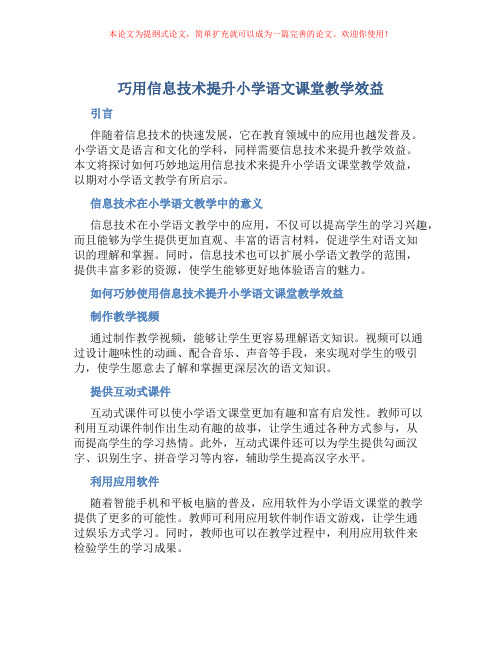 本论文为提纲式论文，简单扩充就可以成为一篇完善的论文。欢迎你使用！

巧用信息技术提升小学语文课堂教学效益

引言

伴随着信息技术的快速发展，它在教育领域中的应用也越发普及。小学语文是语言和文化的学科，同样需要信息技术来提升教学效益。本文将探讨如何巧妙地运用信息技术来提升小学语文课堂教学效益，以期对小学语文教学有所启示。

信息技术在小学语文教学中的意义

信息技术在小学语文教学中的应用，不仅可以提高学生的学习兴趣，而且能够为学生提供更加直观、丰富的语言材料，促进学生对语文知识的理解和掌握。同时，信息技术也可以扩展小学语文教学的范围，提供丰富多彩的资源，使学生能够更好地体验语言的魅力。

如何巧妙使用信息技术提升小学语文课堂教学效益

制作教学视频

通过制作教学视频，能够让学生更容易理解语文知识。视频可以通过设计趣味性的动画、配合音乐、声音等手段，来实现对学生的吸引力，使学生愿意去了解和掌握更深层次的语文知识。

提供互动式课件

互动式课件可以使小学语文课堂更加有趣和富有启发性。教师可以利用互动课件制作出生动有趣的故事，让学生通过各种方式参与，从而提高学生的学习热情。此外，互动式课件还可以为学生提供勾画汉字、识别生字、拼音学习等内容，辅助学生提高汉字水平。

利用应用软件

随着智能手机和平板电脑的普及，应用软件为小学语文课堂的教学提供了更多的可能性。教师可利用应用软件制作语文游戏，让学生通过娱乐方式学习。同时，教师也可以在教学过程中，利用应用软件来检验学生的学习成果。